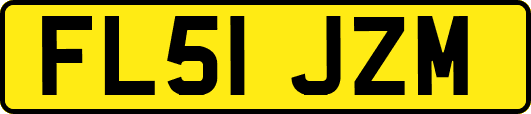 FL51 JZM